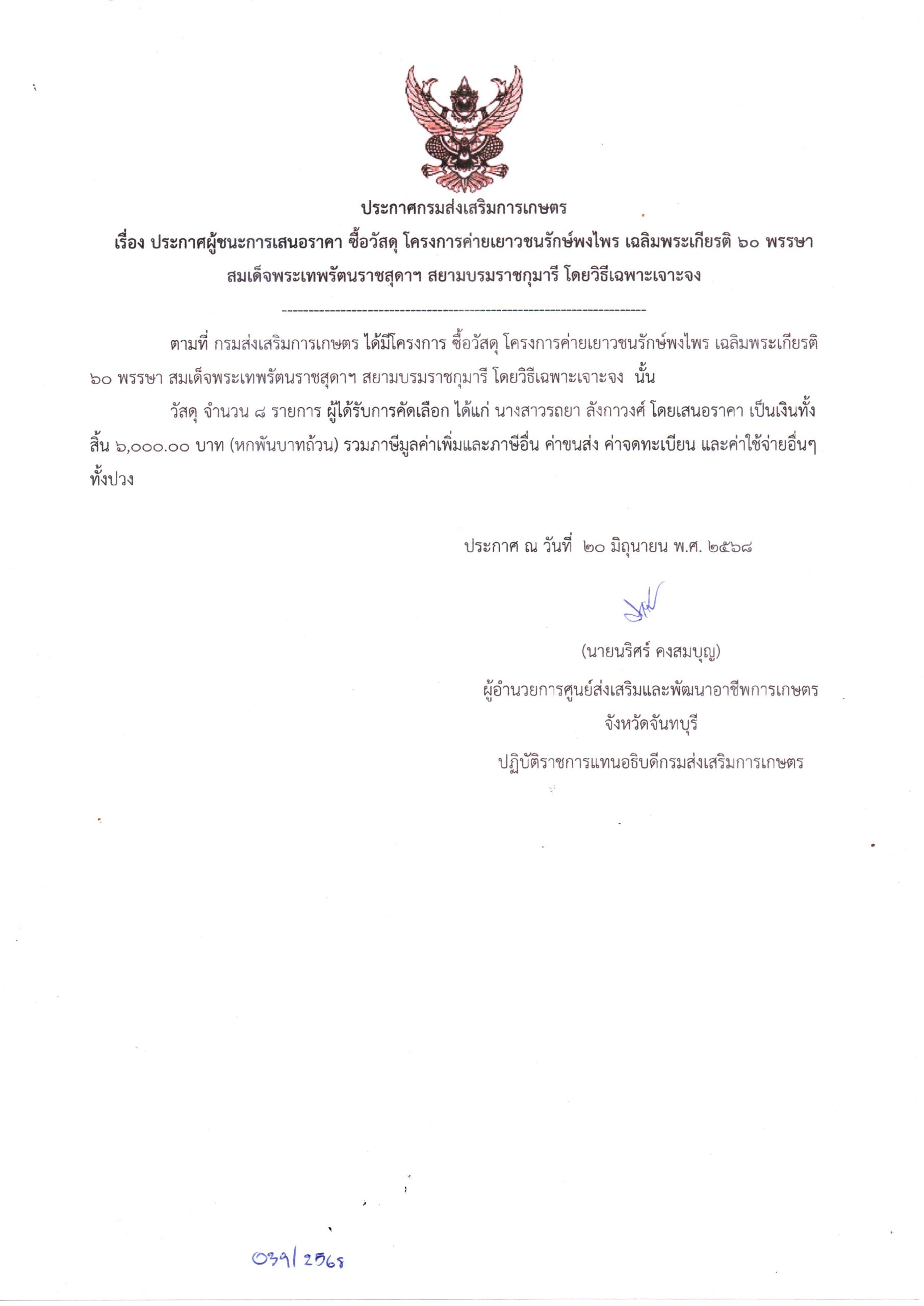 ประกาศกรมส่งเสริมการเกษตร

เรื่อง ประกาศผู้ชนะการเสนอราคา ซื้อวัสดุ โครงการค่ายเยาวชนรักษ์พงไพร เฉลิมพระเกียรติ ๖๐ พรรษา สมเด็จพระเทพรัตนราชสุดาฯ สยามบรมราชกุมารี โดยวิธีเฉพาะเจาะจง

--------------------------------------------------------------------

ตามที่ กรมส่งเสริมการเกษตร ได้มีโครงการ ซื้อวัสดุ โครงการค่ายเยาวชนรักษ์พงไพร เฉลิมพระเกียรติ ๖๐ พรรษา สมเด็จพระเทพรัตนราชสุดาฯ สยามบรมราชกุมารี โดยวิธีเฉพาะเจาะจง นั้น

วัสดุ จำนวน ๘ รายการ ผู้ได้รับการคัดเลือก ได้แก่ นางสาวรถยา ลังกาวงศ์ โดยเสนอราคา เป็นเงินทั้งสิ้น ๖,๐๐๐.๐๐ บาท (หกพันบาทถ้วน) รวมภาษีมูลค่าเพิ่มและภาษีอื่น ค่าขนส่ง ค่าจดทะเบียน และค่าใช้จ่ายอื่นๆ ทั้งปวง

ประกาศ ณ วันที่ ๒๐ มิถุนายน พ.ศ. ๒๕๖๘

(นายนริศร์ คงสมบุญ)
ผู้อำนวยการศูนย์ส่งเสริมและพัฒนาอาชีพการเกษตร จังหวัดจันทบุรี
ปฏิบัติราชการแทนอธิบดีกรมส่งเสริมการเกษตร

039/2568